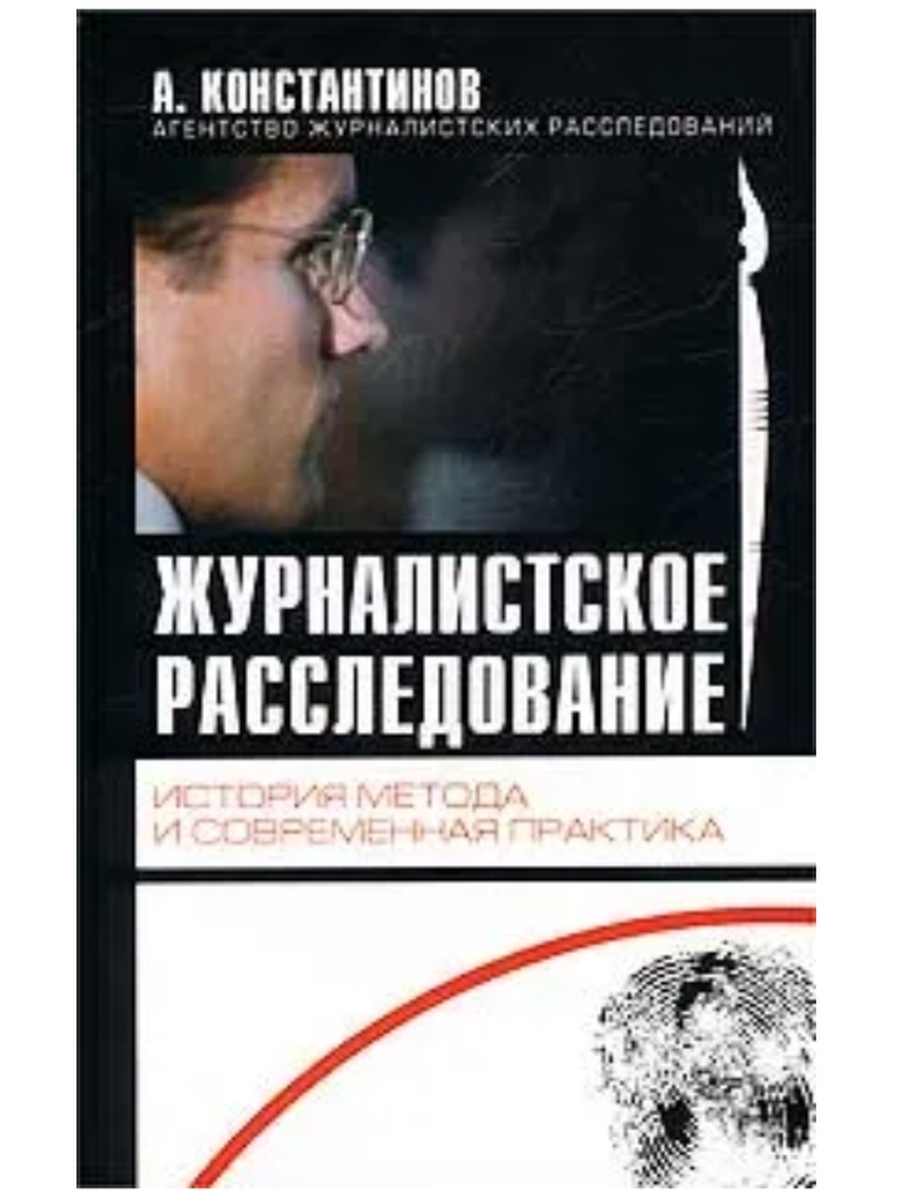 А. КОНСТАНТИНОВ
АГЕНТСТВО ЖУРНАЛИСТСКИХ РАССЛЕДОВАНИЙ

ЖУРНАЛИСТСКОЕ РАССЛЕДОВАНИЕ

ИСТОРИЯ МЕТОДА И СОВРЕМЕННАЯ ПРАКТИКА